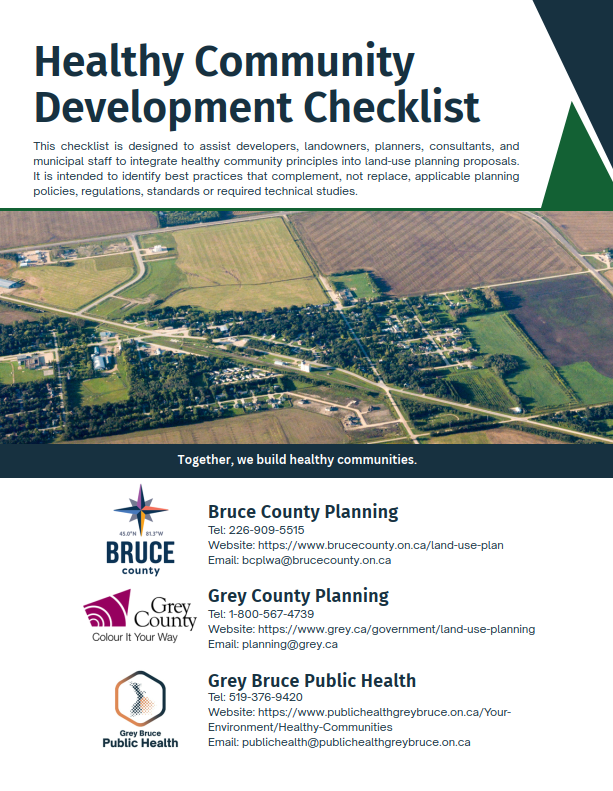 Healthy Community Development Checklist

This checklist is designed to assist developers, landowners, planners, consultants, and municipal staff to integrate healthy community principles into land-use planning proposals. It is intended to identify best practices that complement, not replace, applicable planning policies, regulations, standards or required technical studies.

Together, we build healthy communities.

45.0°N 81.3°W
BRUCE
county

Bruce County Planning
Tel: 226-909-5515
Website: https://www.brucecounty.on.ca/land-use-plan
Email: bcplwa@brucecounty.on.ca

Grey County
Colour It Your Way

Grey County Planning
Tel: 1-800-567-4739
Website: https://www.grey.ca/government/land-use-planning
Email: planning@grey.ca

Grey Bruce
Public Health

Grey Bruce Public Health
Tel: 519-376-9420
Website: https://www.publichealthgreybruce.on.ca/Your-Environment/Healthy-Communities
Email: publichealth@publichealthgreybruce.on.ca